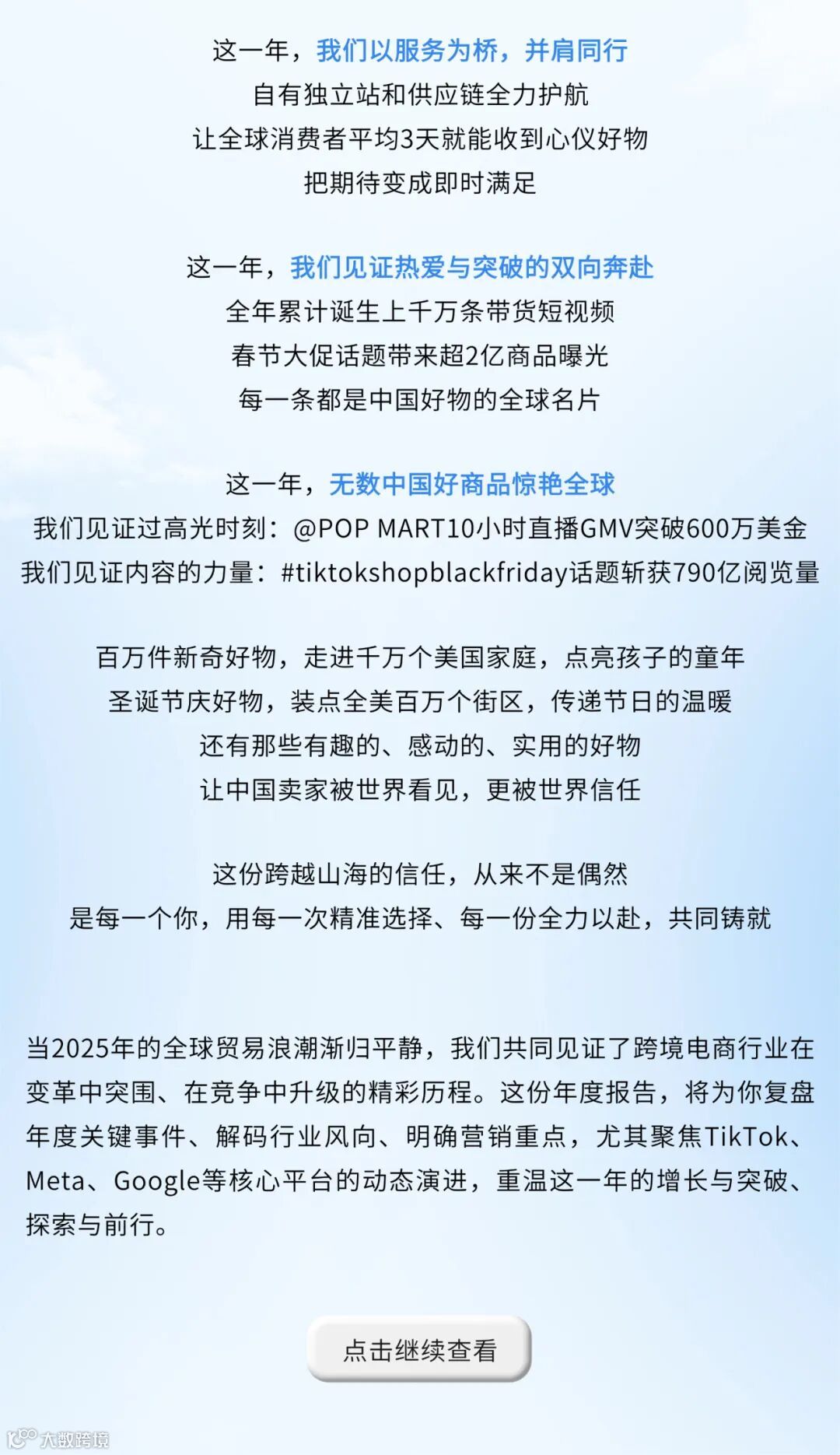 这一年，我们以服务为桥，并肩同行
自有独立站和供应链全力护航
让全球消费者平均3天就能收到心仪好物
把期待变成即时满足

这一年，我们见证热爱与突破的双向奔赴
全年累计诞生上千万条带货短视频
春节大促话题带来超2亿商品曝光
每一条都是中国好物的全球名片

这一年，无数中国好商品惊艳全球
我们见证过高光时刻：@POP MART10小时直播GMV突破600万美金
我们见证内容的力量：#tiktokshopblackfriday话题斩获790亿阅览量

百万件新奇好物，走进千万个美国家庭，点亮孩子的童年
圣诞节庆好物，装点全美百万个街区，传递节日的温暖
还有那些有趣的、感动的、实用的好物
让中国卖家被世界看见，更被世界信任

这份跨越山海的信任，从来不是偶然
是每一个你，用每一次精准选择、每一份全力以赴，共同铸就

当2025年的全球贸易浪潮渐归平静，我们共同见证了跨境电商行业在变革中突围、在竞争中升级的精彩历程。这份年度报告，将为你复盘年度关键事件、解码行业风向、明确营销重点，尤其聚焦TikTok、Meta、Google等核心平台的动态演进，重温这一年的增长与突破、探索与前行。

点击继续查看

大数跨境